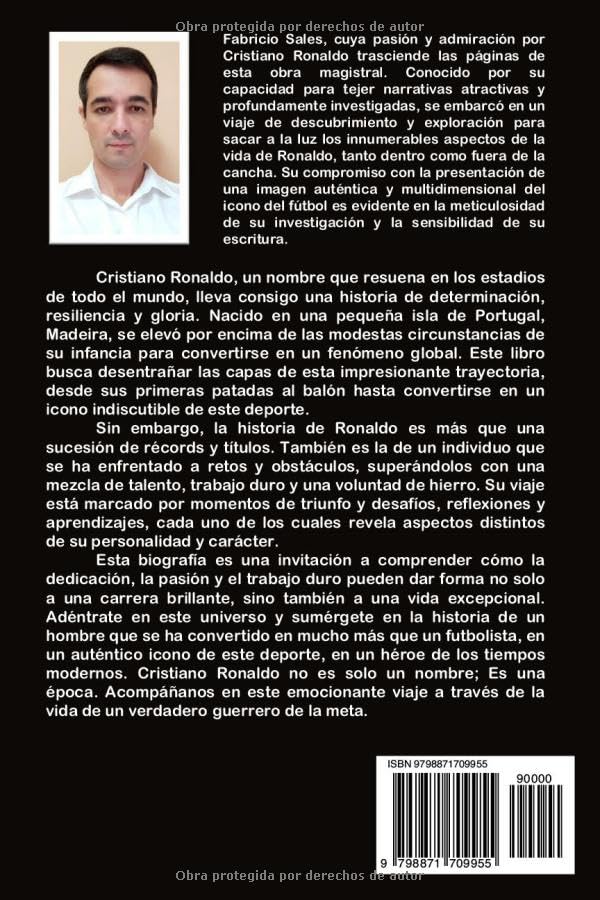 Obra protegida por derechos de autor

Fabricio Sales, cuya pasión y admiración por Cristiano Ronaldo trasciende las páginas de esta obra magistral. Conocido por su capacidad para tejer narrativas atractivas y profundamente investigadas, se embarcó en un viaje de descubrimiento y exploración para sacar a la luz los innumerables aspectos de la vida de Ronaldo, tanto dentro como fuera de la cancha. Su compromiso con la presentación de una imagen auténtica y multidimensional del icono del fútbol es evidente en la meticulosidad de su investigación y la sensibilidad de su escritura.

Cristiano Ronaldo, un nombre que resuena en los estadios de todo el mundo, lleva consigo una historia de determinación, resiliencia y gloria. Nacido en una pequeña isla de Portugal, Madeira, se elevó por encima de las modestas circunstancias de su infancia para convertirse en un fenómeno global. Este libro busca desentrañar las capas de esta impresionante trayectoria, desde sus primeras patadas al balón hasta convertirse en un icono indiscutible de este deporte.

Sin embargo, la historia de Ronaldo es más que una sucesión de récords y títulos. También es la de un individuo que se ha enfrentado a retos y obstáculos, superándolos con una mezcla de talento, trabajo duro y una voluntad de hierro. Su viaje está marcado por momentos de triunfo y desafíos, reflexiones y aprendizajes, cada uno de los cuales revela aspectos distintos de su personalidad y carácter.

Esta biografía es una invitación a comprender cómo la dedicación, la pasión y el trabajo duro pueden dar forma no solo a una carrera brillante, sino también a una vida excepcional. Adéntrate en este universo y sumérgete en la historia de un hombre que se ha convertido en mucho más que un futbolista, en un auténtico icono de este deporte, en un héroe de los tiempos modernos. Cristiano Ronaldo no es solo un nombre; Es una época. Acompáñanos en este emocionante viaje a través de la vida de un verdadero guerrero de la meta.

ISBN 9798871709955

90000

9 798871 709955

Obra protegida por derechos de autor